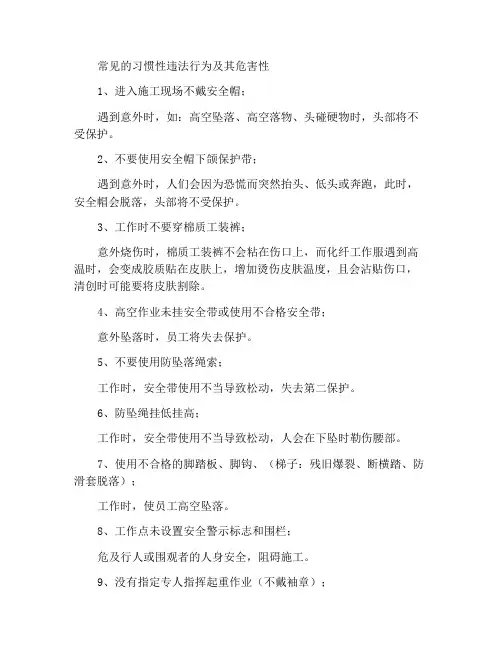 常见的习惯性违法行为及其危害性

1、进入施工现场不戴安全帽：

遇到意外时，如：高空坠落、高空落物、头碰硬物时，头部将不受保护。

2、不要使用安全帽下颌保护带：

遇到意外时，人们会因为恐慌而突然抬头、低头或奔跑，此时，安全帽会脱落，头部将不受保护。

3、工作时不要穿棉质工装裤：

意外烧伤时，棉质工装裤不会粘在伤口上，而化纤工作服遇到高温时，会变成胶质贴在皮肤上，增加烫伤皮肤温度，且会沾贴伤口，清创时可能要将皮肤割除。

4、高空作业未挂安全带或使用不合格安全带：

意外坠落时，员工将失去保护。

5、不要使用防坠落绳索：

工作时，安全带使用不当导致松动，失去第二保护。

6、防坠绳挂低挂高：

工作时，安全带使用不当导致松动，人会在下坠时勒伤腰部。

7、使用不合格的脚踏板、脚钩、（梯子：残旧爆裂、断横踏、防滑套脱落）：

工作时，使员工高空坠落。

8、工作点未设置安全警示标志和围栏：

危及行人或围观者的人身安全，阻碍施工。

9、没有指定专人指挥起重作业（不戴袖章）：